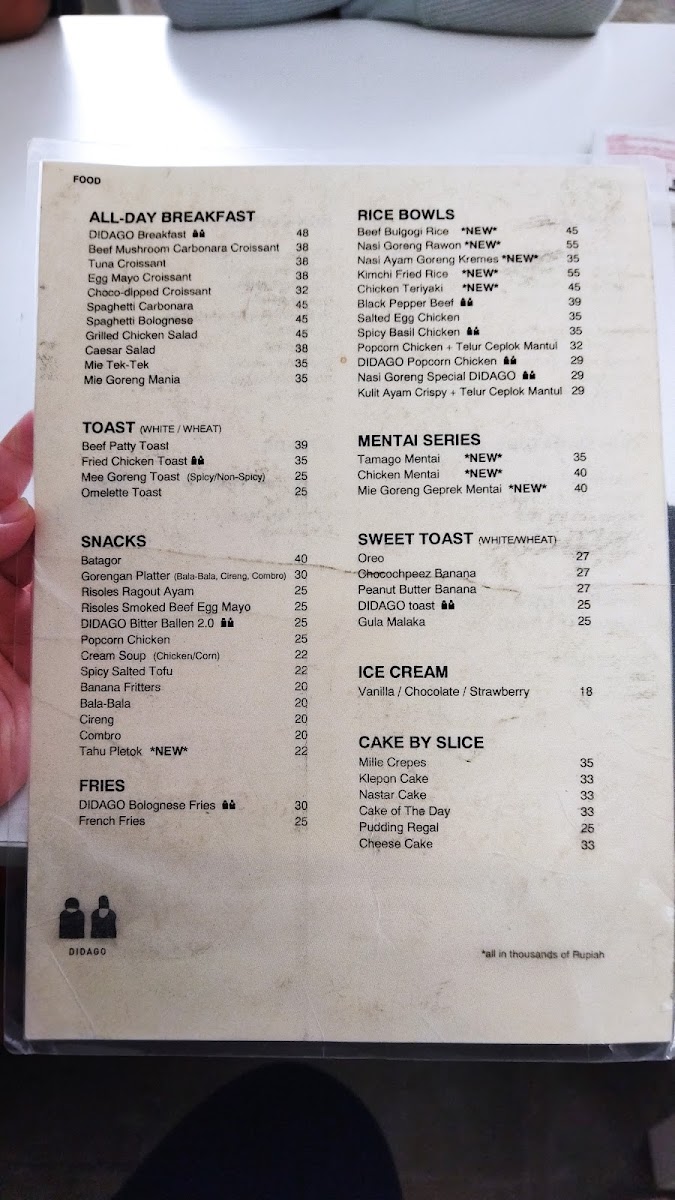 FOOD

ALL-DAY BREAKFAST
DIDAGO Breakfast 48
Beef Mushroom Carbonara Croissant 38
Tuna Croissant 38
Egg Mayo Croissant 38
Choco-dipped Croissant 32
Spaghetti Carbonara 45
Spaghetti Bolognese 45
Grilled Chicken Salad 45
Caesar Salad 38
Mie Tek-Tek 35
Mie Goreng Mania 35

TOAST (WHITE / WHEAT)
Beef Patty Toast 39
Fried Chicken Toast 35
Mee Goreng Toast (Spicy/Non-Spicy) 25
Omelette Toast 25

SNACKS
Batagor 40
Gorengan Platter (Bala-Bala, Cireng, Combro) 30
Risoles Ragout Ayam 25
Risoles Smoked Beef Egg Mayo 25
DIDAGO Bitter Ballen 2.0 25
Popcorn Chicken 25
Cream Soup (Chicken/Corn) 22
Spicy Salted Tofu 22
Banana Fritters 20
Bala-Bala 20
Cireng 20
Combro 20
Tahu Pletok *NEW* 22

FRIES
DIDAGO Bolognese Fries 30
French Fries 25

RICE BOWLS
Beef Bulgogi Rice *NEW* 45
Nasi Goreng Rawon *NEW* 55
Nasi Ayam Goreng Kremes *NEW* 35
Kimchi Fried Rice *NEW* 55
Chicken Teriyaki *NEW* 45
Black Pepper Beef 39
Salted Egg Chicken 35
Spicy Basil Chicken 35
Popcorn Chicken + Telur Ceplok Mantul 32
DIDAGO Popcorn Chicken 29
Nasi Goreng Special DIDAGO 29
Kulit Ayam Crispy + Telur Ceplok Mantul 29

MENTAI SERIES
Tamago Mentai *NEW* 35
Chicken Mentai *NEW* 40
Mie Goreng Geprek Mentai *NEW* 40

SWEET TOAST (WHITE/WHEAT)
Oreo 27
Chocochpeez Banana 27
Peanut Butter Banana 27
DIDAGO toast 25
Gula Malaka 25

ICE CREAM
Vanilla / Chocolate / Strawberry 18

CAKE BY SLICE
Mille Crepes 35
Klepon Cake 33
Nastar Cake 33
Cake of The Day 33
Pudding Regal 25
Cheese Cake 33

DIDAGO

*all in thousands of Rupiah